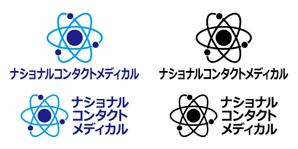 ナショナルコンタクトメディカル

ナショナルコンタクトメディカル

ナショナル
コンタクト
メディカル

ナショナル
コンタクト
メディカル